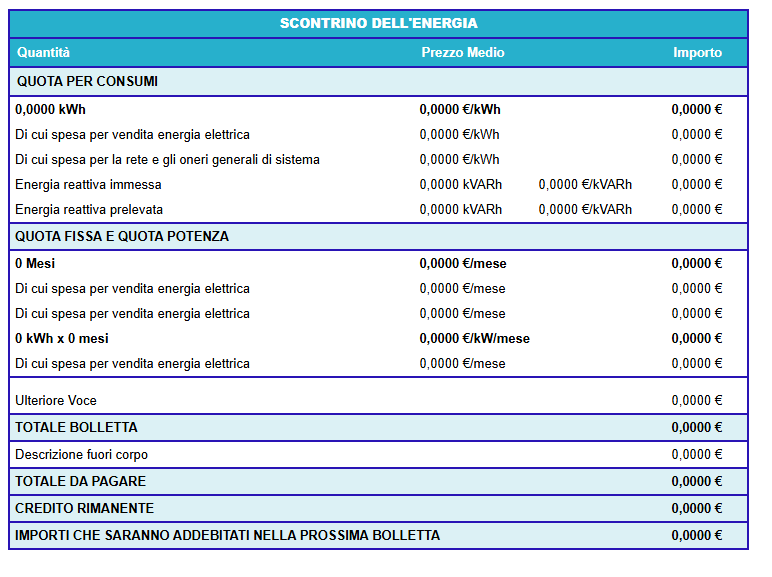 SCONTRINO DELL'ENERGIA

| Quantità | Prezzo Medio | | Importo |
|---|---|---|---|
| QUOTA PER CONSUMI | | | |
| 0,0000 kWh | 0,0000 €/kWh | | 0,0000 € |
| Di cui spesa per vendita energia elettrica | 0,0000 €/kWh | | 0,0000 € |
| Di cui spesa per la rete e gli oneri generali di sistema | 0,0000 €/kWh | | 0,0000 € |
| Energia reattiva immessa | 0,0000 kVARh | 0,0000 €/kVARh | 0,0000 € |
| Energia reattiva prelevata | 0,0000 kVARh | 0,0000 €/kVARh | 0,0000 € |
| QUOTA FISSA E QUOTA POTENZA | | | |
| 0 Mesi | 0,0000 €/mese | | 0,0000 € |
| Di cui spesa per vendita energia elettrica | 0,0000 €/mese | | 0,0000 € |
| Di cui spesa per vendita energia elettrica | 0,0000 €/mese | | 0,0000 € |
| 0 kWh x 0 mesi | 0,0000 €/kW/mese | | 0,0000 € |
| Di cui spesa per vendita energia elettrica | 0,0000 €/mese | | 0,0000 € |
| Ulteriore Voce | | | 0,0000 € |
| TOTALE BOLLETTA | | | 0,0000 € |
| Descrizione fuori corpo | | | 0,0000 € |
| TOTALE DA PAGARE | | | 0,0000 € |
| CREDITO RIMANENTE | | | 0,0000 € |
| IMPORTI CHE SARANNO ADDEBITATI NELLA PROSSIMA BOLLETTA | | | 0,0000 € |